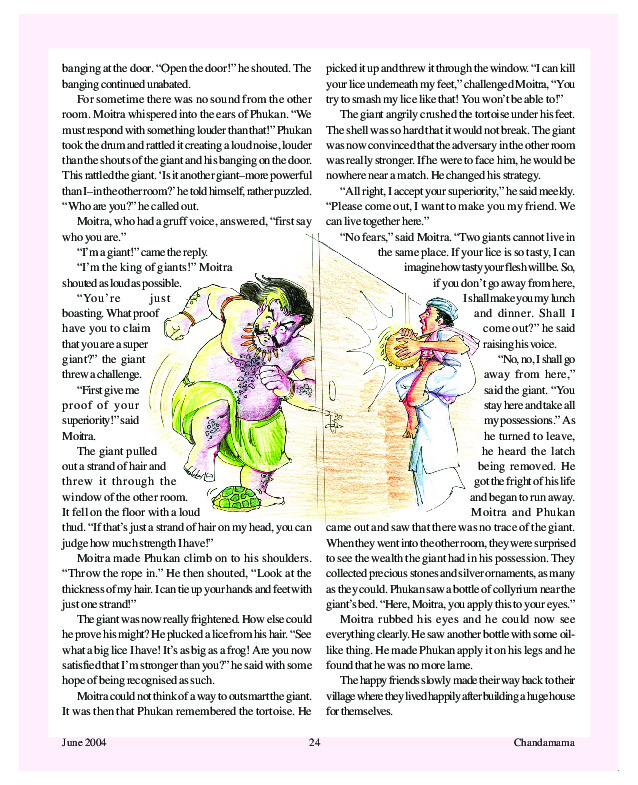 banging at the door. "Open the door!" he shouted. The banging continued unabated.

For sometime there was no sound from the other room. Moitra whispered into the ears of Phukan. "We must respond with something louder than that!" Phukan took the drum and rattled it creating a loud noise, louder than the shouts of the giant and his banging on the door. This rattled the giant. 'Is it another giant–more powerful than I–in the other room?' he told himself, rather puzzled. "Who are you?" he called out.

Moitra, who had a gruff voice, answered, "first say who you are."

"I'm a giant!" came the reply.

"I'm the king of giants!" Moitra shouted as loud as possible.

"You're just boasting. What proof have you to claim that you are a super giant?" the giant threw a challenge.

"First give me proof of your superiority!" said Moitra.

The giant pulled out a strand of hair and threw it through the window of the other room. It fell on the floor with a loud thud. "If that's just a strand of hair on my head, you can judge how much strength I have!"

Moitra made Phukan climb on to his shoulders. "Throw the rope in." He then shouted, "Look at the thickness of my hair. I can tie up your hands and feet with just one strand!"

The giant was now really frightened. How else could he prove his might? He plucked a lice from his hair. "See what a big lice I have! It's as big as a frog! Are you now satisfied that I'm stronger than you?" he said with some hope of being recognised as such.

Moitra could not think of a way to outsmart the giant. It was then that Phukan remembered the tortoise. He picked it up and threw it through the window. "I can kill your lice underneath my feet," challenged Moitra, "You try to smash my lice like that! You won't be able to!"

The giant angrily crushed the tortoise under his feet. The shell was so hard that it would not break. The giant was now convinced that the adversary in the other room was really stronger. If he were to face him, he would be nowhere near a match. He changed his strategy.

"All right, I accept your superiority," he said meekly. "Please come out, I want to make you my friend. We can live together here."

"No fears," said Moitra. "Two giants cannot live in the same place. If your lice is so tasty, I can imagine how tasty your flesh will be. So, if you don't go away from here, I shall make you my lunch and dinner. Shall I come out?" he said raising his voice.

"No, no, I shall go away from here," said the giant. "You stay here and take all my possessions." As he turned to leave, he heard the latch being removed. He got the fright of his life and began to run away.

Moitra and Phukan came out and saw that there was no trace of the giant. When they went into the other room, they were surprised to see the wealth the giant had in his possession. They collected precious stones and silver ornaments, as many as they could. Phukan saw a bottle of collyrium near the giant's bed. "Here, Moitra, you apply this to your eyes."

Moitra rubbed his eyes and he could now see everything clearly. He saw another bottle with some oil-like thing. He made Phukan apply it on his legs and he found that he was no more lame.

The happy friends slowly made their way back to their village where they lived happily after building a huge house for themselves.

June 2004 24 Chandamama